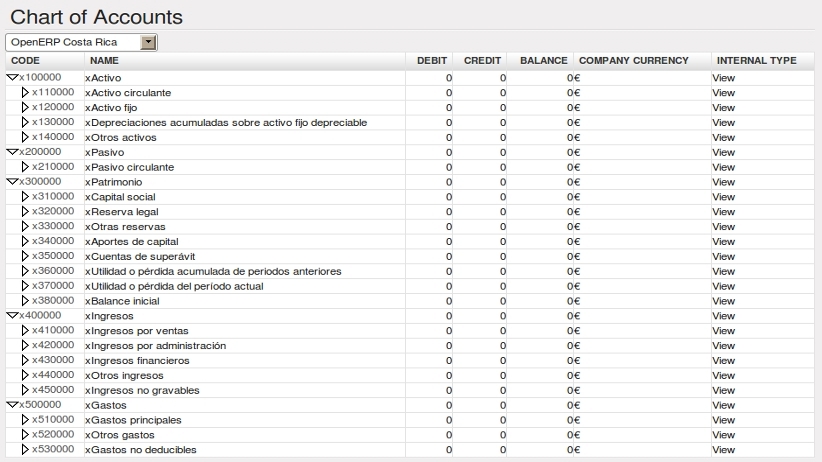 Chart of Accounts

OpenERP Costa Rica

| CODE | NAME | DEBIT | CREDIT | BALANCE | COMPANY CURRENCY | INTERNAL TYPE |
|---|---|---|---|---|---|---|
| x100000 | xActivo | 0 | 0 | 0€ | | View |
| x110000 | xActivo circulante | 0 | 0 | 0€ | | View |
| x120000 | xActivo fijo | 0 | 0 | 0€ | | View |
| x130000 | xDepreciaciones acumuladas sobre activo fijo depreciable | 0 | 0 | 0€ | | View |
| x140000 | xOtros activos | 0 | 0 | 0€ | | View |
| x200000 | xPasivo | 0 | 0 | 0€ | | View |
| x210000 | xPasivo circulante | 0 | 0 | 0€ | | View |
| x300000 | xPatrimonio | 0 | 0 | 0€ | | View |
| x310000 | xCapital social | 0 | 0 | 0€ | | View |
| x320000 | xReserva legal | 0 | 0 | 0€ | | View |
| x330000 | xOtras reservas | 0 | 0 | 0€ | | View |
| x340000 | xAportes de capital | 0 | 0 | 0€ | | View |
| x350000 | xCuentas de superávit | 0 | 0 | 0€ | | View |
| x360000 | xUtilidad o pérdida acumulada de periodos anteriores | 0 | 0 | 0€ | | View |
| x370000 | xUtilidad o pérdida del período actual | 0 | 0 | 0€ | | View |
| x380000 | xBalance inicial | 0 | 0 | 0€ | | View |
| x400000 | xIngresos | 0 | 0 | 0€ | | View |
| x410000 | xIngresos por ventas | 0 | 0 | 0€ | | View |
| x420000 | xIngresos por administración | 0 | 0 | 0€ | | View |
| x430000 | xIngresos financieros | 0 | 0 | 0€ | | View |
| x440000 | xOtros ingresos | 0 | 0 | 0€ | | View |
| x450000 | xIngresos no gravables | 0 | 0 | 0€ | | View |
| x500000 | xGastos | 0 | 0 | 0€ | | View |
| x510000 | xGastos principales | 0 | 0 | 0€ | | View |
| x520000 | xOtros gastos | 0 | 0 | 0€ | | View |
| x530000 | xGastos no deducibles | 0 | 0 | 0€ | | View |